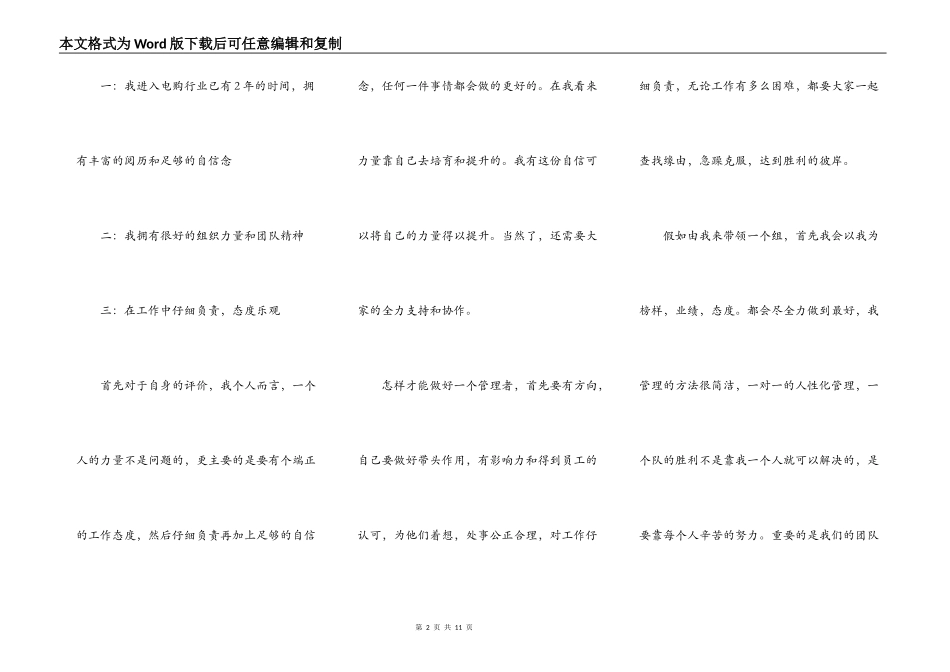 本文格式为Word版下载后可任意编辑和复制

一：我进入电购行业已有2年的时间，拥有丰富的阅历和足够的自信念

二：我拥有很好的组织力量和团队精神

三：在工作中仔细负责，态度乐观

首先对于自身的评价，我个人而言，一个人的力量不是问题的，更主要的是要有个端正的工作态度，然后仔细负责再加上足够的自信念，任何一件事情都会做的更好的。在我看来力量靠自己去培育和提升的。我有这份自信可以将自己的力量得以提升。当然了，还需要大家的全力支持和协作。

怎样才能做好一个管理者，首先要有方向，自己要做好带头作用，有影响力和得到员工的认可，为他们着想，处事公正合理，对工作仔细负责，无论工作有多么困难，都要大家一起查找缘由，急躁克服，达到胜利的彼岸。

假如由我来带领一个组，首先我会以我为榜样，业绩，态度。都会尽全力做到最好，我管理的方法很简洁，一对一的人性化管理，一个队的胜利不是靠我一个人就可以解决的，是要靠每个人辛苦的努力。重要的是我们的团队

第 2 页 共 11 页